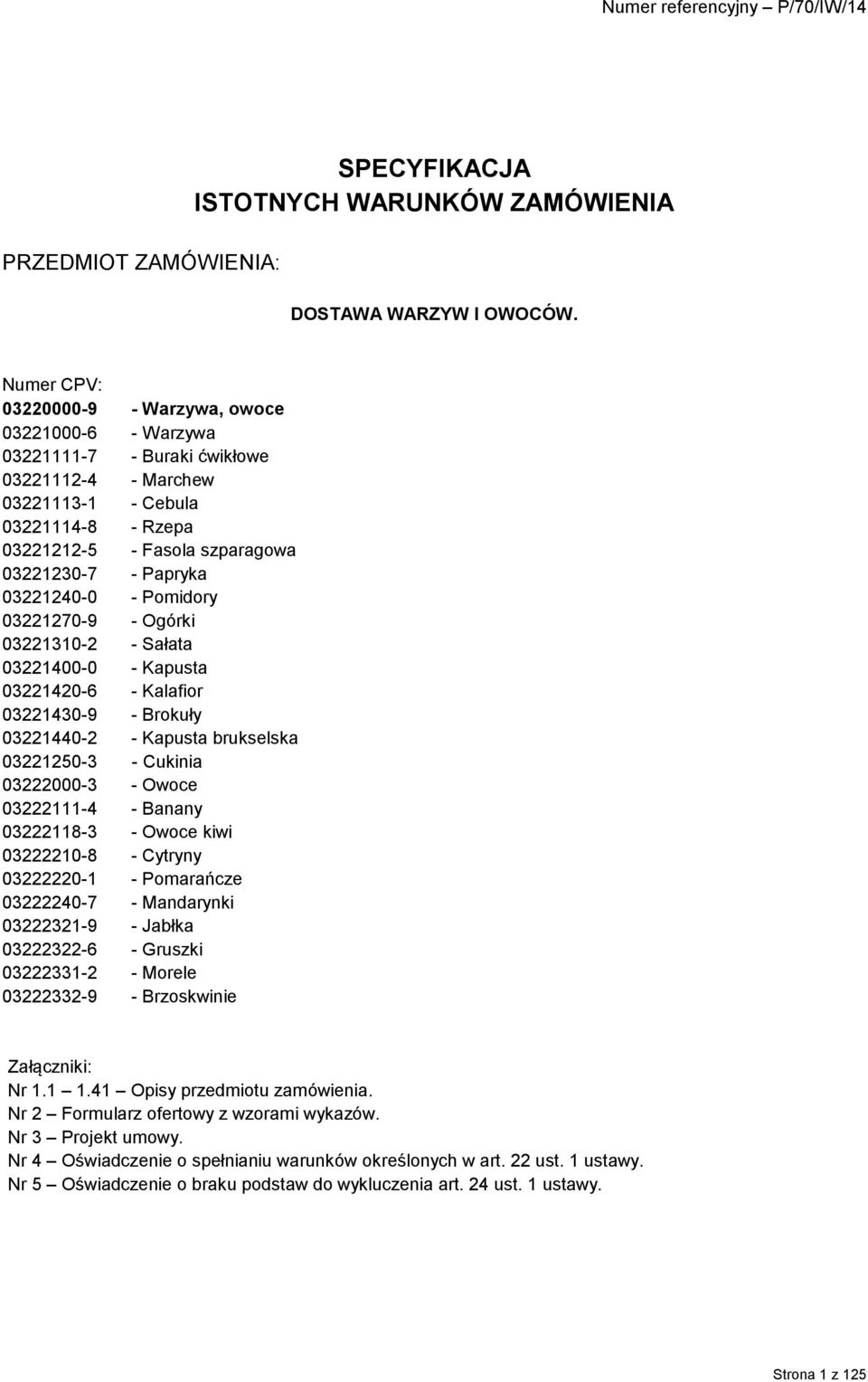 Numer referencyjny – P/70/IW/14

SPECYFIKACJA
ISTOTNYCH WARUNKÓW ZAMÓWIENIA

PRZEDMIOT ZAMÓWIENIA:

DOSTAWA WARZYW I OWOCÓW.

Numer CPV:
03220000-9 - Warzywa, owoce
03221000-6 - Warzywa
03221111-7 - Buraki ćwikłowe
03221112-4 - Marchew
03221113-1 - Cebula
03221114-8 - Rzepa
03221212-5 - Fasola szparagowa
03221230-7 - Papryka
03221240-0 - Pomidory
03221270-9 - Ogórki
03221310-2 - Sałata
03221400-0 - Kapusta
03221420-6 - Kalafior
03221430-9 - Brokuły
03221440-2 - Kapusta brukselska
03221250-3 - Cukinia
03222000-3 - Owoce
03222111-4 - Banany
03222118-3 - Owoce kiwi
03222210-8 - Cytryny
03222220-1 - Pomarańcze
03222240-7 - Mandarynki
03222321-9 - Jabłka
03222322-6 - Gruszki
03222331-2 - Morele
03222332-9 - Brzoskwinie

Załączniki:
Nr 1.1 – 1.41 – Opisy przedmiotu zamówienia.
Nr 2 – Formularz ofertowy z wzorami wykazów.
Nr 3 – Projekt umowy.
Nr 4 – Oświadczenie o spełnianiu warunków określonych w art. 22 ust. 1 ustawy.
Nr 5 – Oświadczenie o braku podstaw do wykluczenia art. 24 ust. 1 ustawy.

Strona 1 z 125